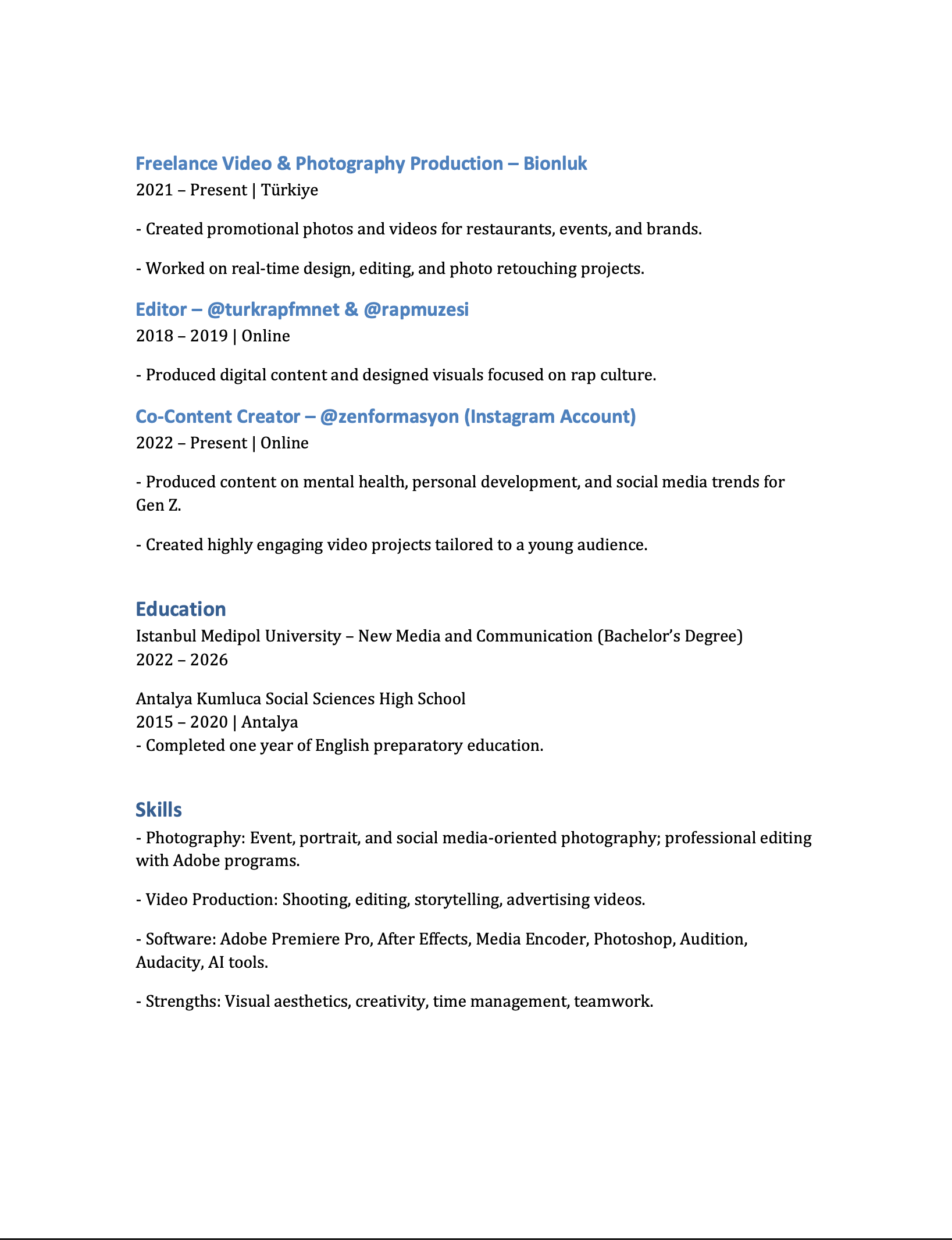 Freelance Video & Photography Production – Bionluk
2021 – Present | Türkiye

- Created promotional photos and videos for restaurants, events, and brands.

- Worked on real-time design, editing, and photo retouching projects.

Editor – @turkrapfmnet & @rapmuzesi
2018 – 2019 | Online

- Produced digital content and designed visuals focused on rap culture.

Co-Content Creator – @zenformasyon (Instagram Account)
2022 – Present | Online

- Produced content on mental health, personal development, and social media trends for Gen Z.

- Created highly engaging video projects tailored to a young audience.

Education
Istanbul Medipol University – New Media and Communication (Bachelor's Degree)
2022 – 2026

Antalya Kumluca Social Sciences High School
2015 – 2020 | Antalya
- Completed one year of English preparatory education.

Skills
- Photography: Event, portrait, and social media-oriented photography; professional editing with Adobe programs.

- Video Production: Shooting, editing, storytelling, advertising videos.

- Software: Adobe Premiere Pro, After Effects, Media Encoder, Photoshop, Audition, Audacity, AI tools.

- Strengths: Visual aesthetics, creativity, time management, teamwork.